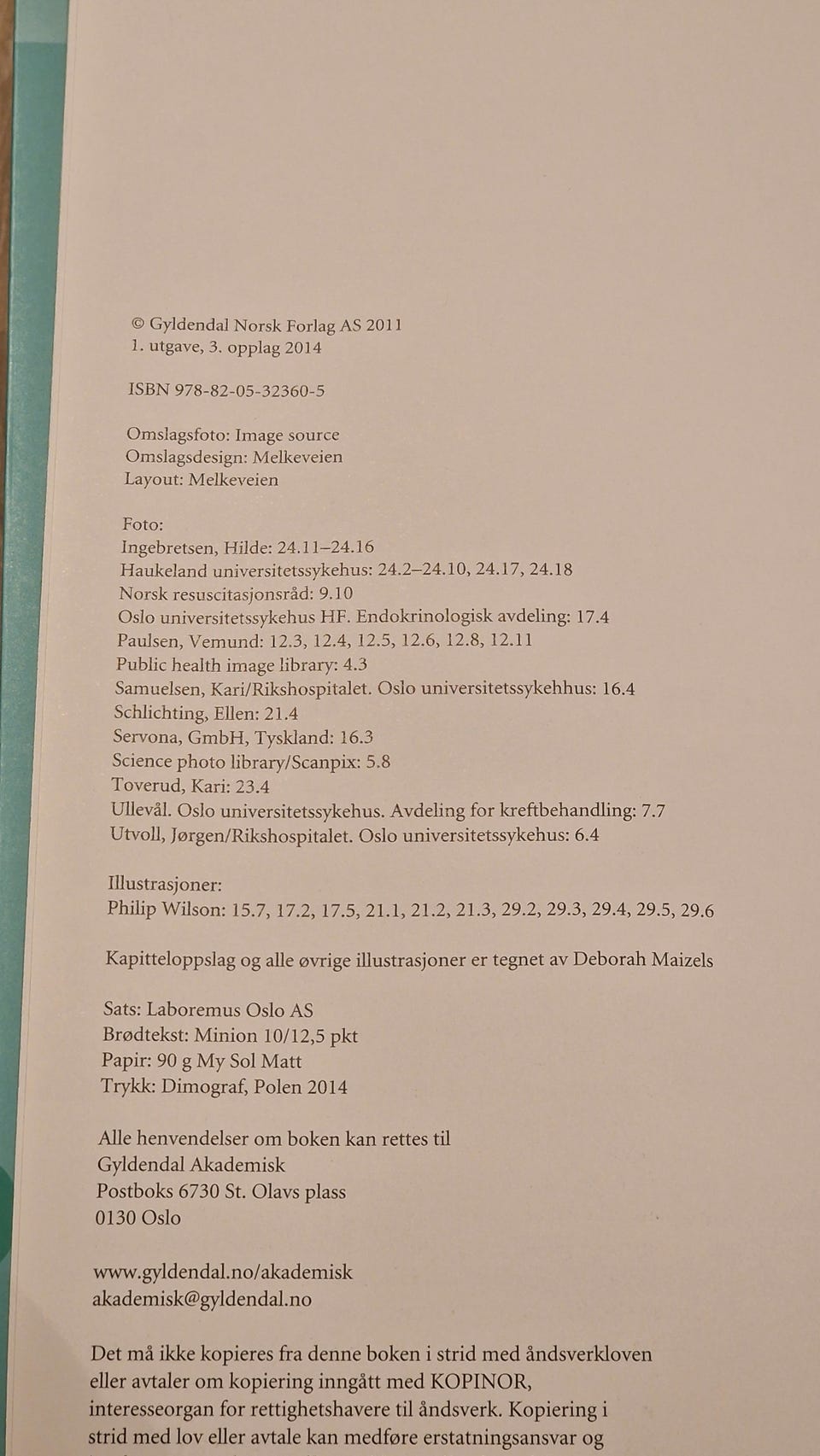 © Gyldendal Norsk Forlag AS 2011
1. utgave, 3. opplag 2014

ISBN 978-82-05-32360-5

Omslagsfoto: Image source
Omslagsdesign: Melkeveien
Layout: Melkeveien

Foto:
Ingebretsen, Hilde: 24.11–24.16
Haukeland universitetssykehus: 24.2–24.10, 24.17, 24.18
Norsk resuscitasjonsråd: 9.10
Oslo universitetssykehus HF. Endokrinologisk avdeling: 17.4
Paulsen, Vemund: 12.3, 12.4, 12.5, 12.6, 12.8, 12.11
Public health image library: 4.3
Samuelsen, Kari/Rikshospitalet. Oslo universitetssykehhus: 16.4
Schlichting, Ellen: 21.4
Servona, GmbH, Tyskland: 16.3
Science photo library/Scanpix: 5.8
Toverud, Kari: 23.4
Ullevål. Oslo universitetssykehus. Avdeling for kreftbehandling: 7.7
Utvoll, Jørgen/Rikshospitalet. Oslo universitetssykehus: 6.4

Illustrasjoner:
Philip Wilson: 15.7, 17.2, 17.5, 21.1, 21.2, 21.3, 29.2, 29.3, 29.4, 29.5, 29.6

Kapitteloppslag og alle øvrige illustrasjoner er tegnet av Deborah Maizels

Sats: Laboremus Oslo AS
Brødtekst: Minion 10/12,5 pkt
Papir: 90 g My Sol Matt
Trykk: Dimograf, Polen 2014

Alle henvendelser om boken kan rettes til
Gyldendal Akademisk
Postboks 6730 St. Olavs plass
0130 Oslo

www.gyldendal.no/akademisk
akademisk@gyldendal.no

Det må ikke kopieres fra denne boken i strid med åndsverkloven eller avtaler om kopiering inngått med KOPINOR, interesseorgan for rettighetshavere til åndsverk. Kopiering i strid med lov eller avtale kan medføre erstatningsansvar og